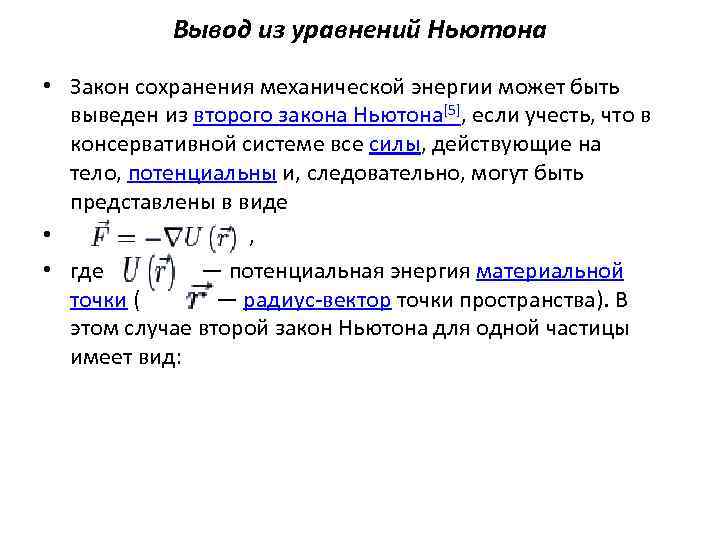 Вывод из уравнений Ньютона

• Закон сохранения механической энергии может быть выведен из второго закона Ньютона[5], если учесть, что в консервативной системе все силы, действующие на тело, потенциальны и, следовательно, могут быть представлены в виде

• $\vec{F} = -\nabla U(\vec{r})$ ,

• где $U(\vec{r})$ — потенциальная энергия материальной точки ( $\vec{r}$ — радиус-вектор точки пространства). В этом случае второй закон Ньютона для одной частицы имеет вид: